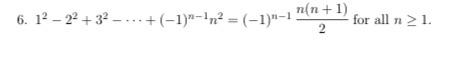 6. $1^2 - 2^2 + 3^2 - \cdots + (-1)^{n-1}n^2 = (-1)^{n-1}\frac{n(n+1)}{2}$ for all $n \geq 1$.